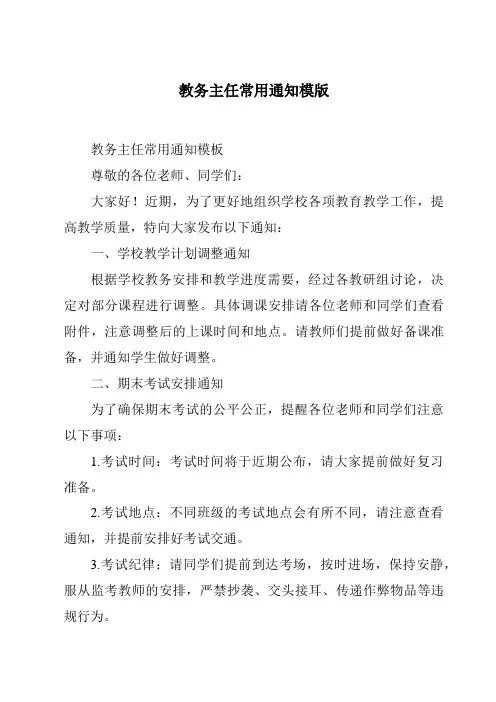 教务主任常用通知模版

教务主任常用通知模板

尊敬的各位老师、同学们：

大家好！近期，为了更好地组织学校各项教育教学工作，提高教学质量，特向大家发布以下通知：

一、学校教学计划调整通知

根据学校教务安排和教学进度需要，经过各教研组讨论，决定对部分课程进行调整。具体调课安排请各位老师和同学们查看附件，注意调整后的上课时间和地点。请教师们提前做好备课准备，并通知学生做好调整。

二、期末考试安排通知

为了确保期末考试的公平公正，提醒各位老师和同学们注意以下事项：

1.考试时间：考试时间将于近期公布，请大家提前做好复习准备。

2.考试地点：不同班级的考试地点会有所不同，请注意查看通知，并提前安排好考试交通。

3.考试纪律：请同学们提前到达考场，按时进场，保持安静，服从监考教师的安排，严禁抄袭、交头接耳、传递作弊物品等违规行为。